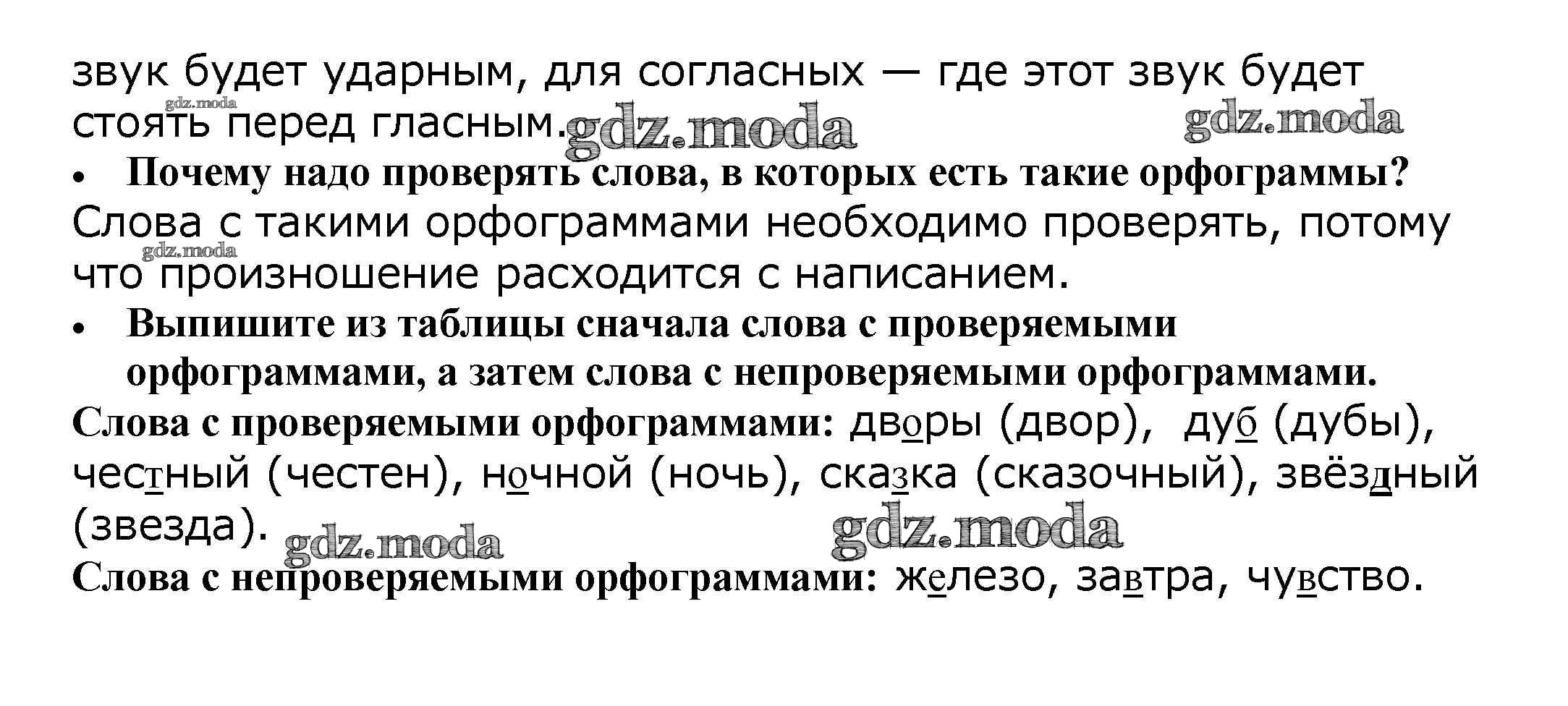 звук будет ударным, для согласных — где этот звук будет стоять перед гласным.

• Почему надо проверять слова, в которых есть такие орфограммы?

Слова с такими орфограммами необходимо проверять, потому что произношение расходится с написанием.

• Выпишите из таблицы сначала слова с проверяемыми орфограммами, а затем слова с непроверяемыми орфограммами.

Слова с проверяемыми орфограммами: дворы (двор), дуб (дубы), честный (честен), ночной (ночь), сказка (сказочный), звёздный (звезда).

Слова с непроверяемыми орфограммами: железо, завтра, чувство.

gdz.moda